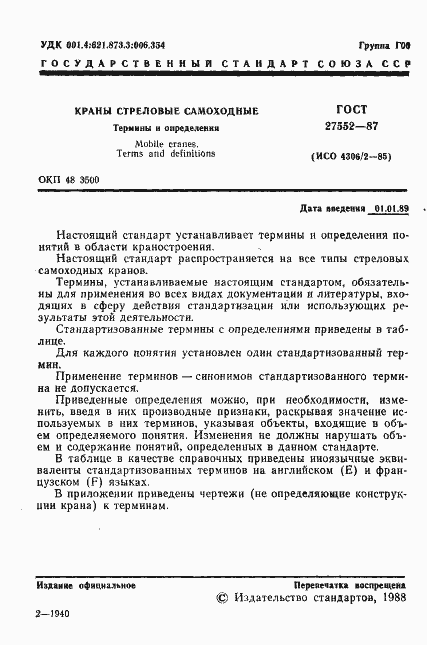 УДК 001.4:621.873.3:006.354

Группа Г00

ГОСУДАРСТВЕННЫЙ СТАНДАРТ СОЮЗА ССР

КРАНЫ СТРЕЛОВЫЕ САМОХОДНЫЕ

Термины и определения

Mobile cranes. Terms and definitions

ГОСТ 27552—87

(ИСО 4306/2—85)

ОКП 48 3500

Дата введения 01.01.89

Настоящий стандарт устанавливает термины и определения понятий в области краностроения.

Настоящий стандарт распространяется на все типы стреловых самоходных кранов.

Термины, устанавливаемые настоящим стандартом, обязательны для применения во всех видах документации и литературы, входящих в сферу действия стандартизации или использующих результаты этой деятельности.

Стандартизованные термины с определениями приведены в таблице.

Для каждого понятия установлен один стандартизованный термин.

Применение терминов — синонимов стандартизованного термина не допускается.

Приведенные определения можно, при необходимости, изменить, введя в них производные признаки, раскрывая значение используемых в них терминов, указывая объекты, входящие в объем определяемого понятия. Изменения не должны нарушать объем и содержание понятий, определенных в данном стандарте.

В таблице в качестве справочных приведены иноязычные эквиваленты стандартизованных терминов на английском (E) и французском (F) языках.

В приложении приведены чертежи (не определяющие конструкции крана) к терминам.

Издание официальное

Перепечатка воспрещена

© Издательство стандартов, 1988

2—1940